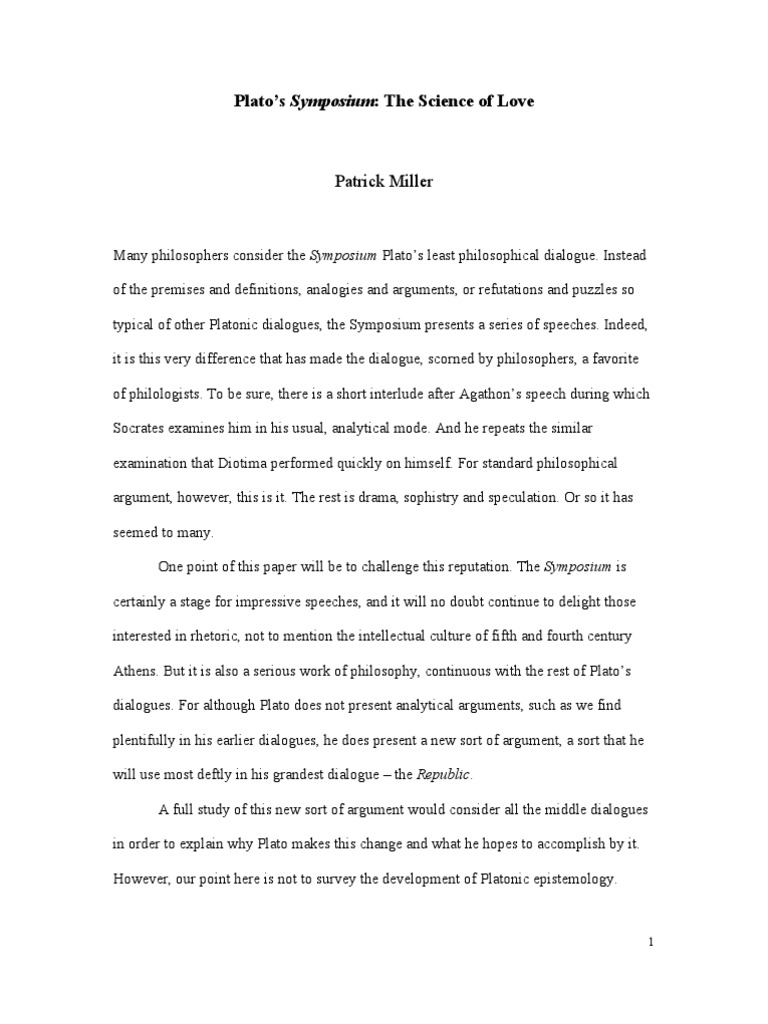 Plato's Symposium: The Science of Love

Patrick Miller

Many philosophers consider the Symposium Plato's least philosophical dialogue. Instead of the premises and definitions, analogies and arguments, or refutations and puzzles so typical of other Platonic dialogues, the Symposium presents a series of speeches. Indeed, it is this very difference that has made the dialogue, scorned by philosophers, a favorite of philologists. To be sure, there is a short interlude after Agathon's speech during which Socrates examines him in his usual, analytical mode. And he repeats the similar examination that Diotima performed quickly on himself. For standard philosophical argument, however, this is it. The rest is drama, sophistry and speculation. Or so it has seemed to many.

One point of this paper will be to challenge this reputation. The Symposium is certainly a stage for impressive speeches, and it will no doubt continue to delight those interested in rhetoric, not to mention the intellectual culture of fifth and fourth century Athens. But it is also a serious work of philosophy, continuous with the rest of Plato's dialogues. For although Plato does not present analytical arguments, such as we find plentifully in his earlier dialogues, he does present a new sort of argument, a sort that he will use most deftly in his grandest dialogue – the Republic.

A full study of this new sort of argument would consider all the middle dialogues in order to explain why Plato makes this change and what he hopes to accomplish by it. However, our point here is not to survey the development of Platonic epistemology.

1